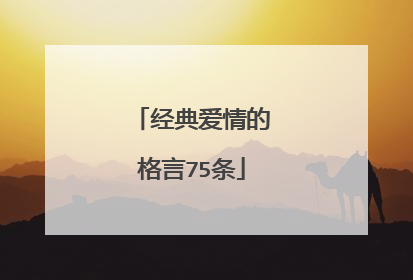 「经典爱情的格言75条」